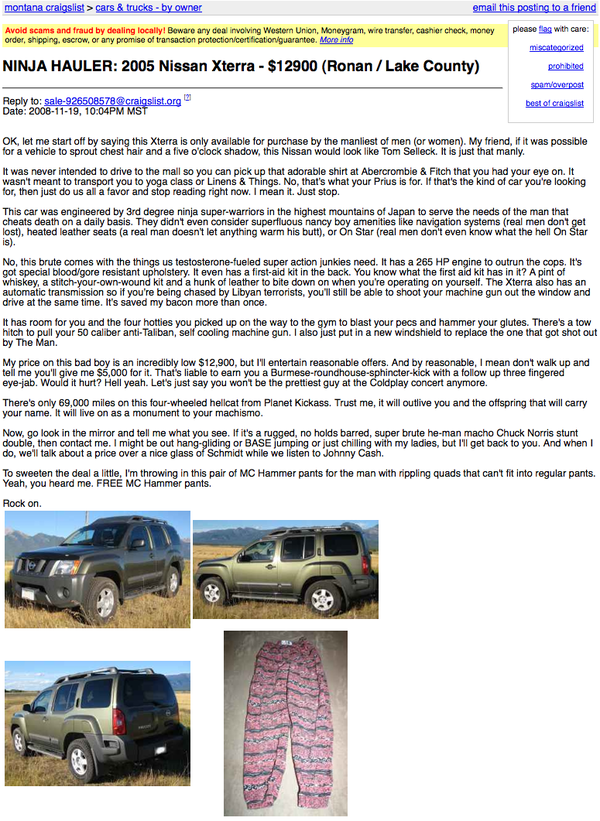 montana craigslist > cars & trucks - by owner

email this posting to a friend

Avoid scams and fraud by dealing locally! Beware any deal involving Western Union, Moneygram, wire transfer, cashier check, money order, shipping, escrow, or any promise of transaction protection/certification/guarantee. More info

please flag with care:
miscategorized
prohibited
spam/overpost
best of craigslist

NINJA HAULER: 2005 Nissan Xterra - $12900 (Ronan / Lake County)

Reply to: sale-926508578@craigslist.org [?]
Date: 2008-11-19, 10:04PM MST

OK, let me start off by saying this Xterra is only available for purchase by the manliest of men (or women). My friend, if it was possible for a vehicle to sprout chest hair and a five o'clock shadow, this Nissan would look like Tom Selleck. It is just that manly.

It was never intended to drive to the mall so you can pick up that adorable shirt at Abercrombie & Fitch that you had your eye on. It wasn't meant to transport you to yoga class or Linens & Things. No, that's what your Prius is for. If that's the kind of car you're looking for, then just do us all a favor and stop reading right now. I mean it. Just stop.

This car was engineered by 3rd degree ninja super-warriors in the highest mountains of Japan to serve the needs of the man that cheats death on a daily basis. They didn't even consider superfluous nancy boy amenities like navigation systems (real men don't get lost), heated leather seats (a real man doesn't let anything warm his butt), or On Star (real men don't even know what the hell On Star is).

No, this brute comes with the things us testosterone-fueled super action junkies need. It has a 265 HP engine to outrun the cops. It's got special blood/gore resistant upholstery. It even has a first-aid kit in the back. You know what the first aid kit has in it? A pint of whiskey, a stitch-your-own-wound kit and a hunk of leather to bite down on when you're operating on yourself. The Xterra also has an automatic transmission so if you're being chased by Libyan terrorists, you'll still be able to shoot your machine gun out the window and drive at the same time. It's saved my bacon more than once.

It has room for you and the four hotties you picked up on the way to the gym to blast your pecs and hammer your glutes. There's a tow hitch to pull your 50 caliber anti-Taliban, self cooling machine gun. I also just put in a new windshield to replace the one that got shot out by The Man.

My price on this bad boy is an incredibly low $12,900, but I'll entertain reasonable offers. And by reasonable, I mean don't walk up and tell me you'll give me $5,000 for it. That's liable to earn you a Burmese-roundhouse-sphincter-kick with a follow up three fingered eye-jab. Would it hurt? Hell yeah. Let's just say you won't be the prettiest guy at the Coldplay concert anymore.

There's only 69,000 miles on this four-wheeled hellcat from Planet Kickass. Trust me, it will outlive you and the offspring that will carry your name. It will live on as a monument to your machismo.

Now, go look in the mirror and tell me what you see. If it's a rugged, no holds barred, super brute he-man macho Chuck Norris stunt double, then contact me. I might be out hang-gliding or BASE jumping or just chilling with my ladies, but I'll get back to you. And when I do, we'll talk about a price over a nice glass of Schmidt while we listen to Johnny Cash.

To sweeten the deal a little, I'm throwing in this pair of MC Hammer pants for the man with rippling quads that can't fit into regular pants. Yeah, you heard me. FREE MC Hammer pants.

Rock on.